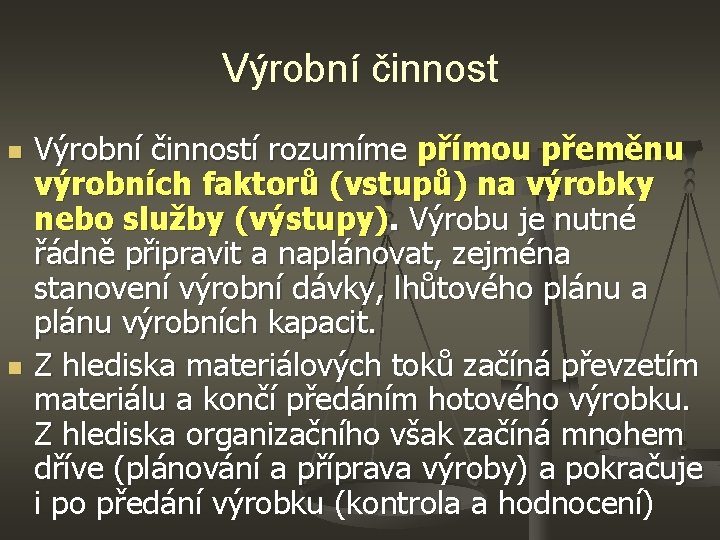 Výrobní činnost

Výrobní činností rozumíme přímou přeměnu výrobních faktorů (vstupů) na výrobky nebo služby (výstupy). Výrobu je nutné řádně připravit a naplánovat, zejména stanovení výrobní dávky, lhůtového plánu a plánu výrobních kapacit.

Z hlediska materiálových toků začíná převzetím materiálu a končí předáním hotového výrobku. Z hlediska organizačního však začíná mnohem dříve (plánování a příprava výroby) a pokračuje i po předání výrobku (kontrola a hodnocení)